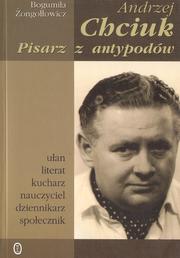 Bogumiła Żongołłowicz

Andrzej
Chciuk
Pisarz z antypodów

ułan
literat
kucharz
nauczyciel
dziennikarz
społecznik